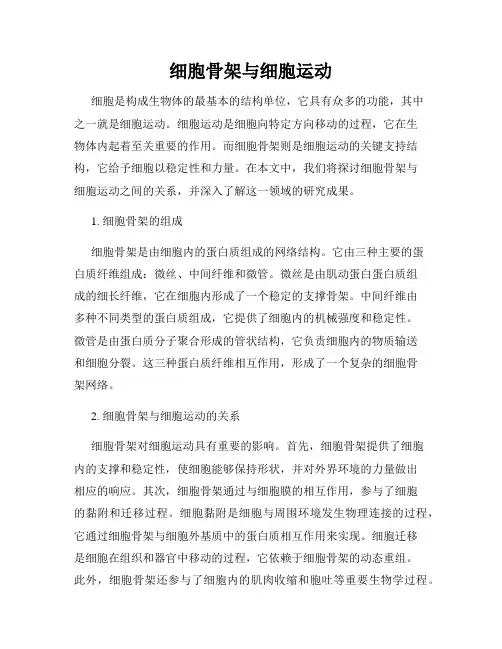 细胞骨架与细胞运动

细胞是构成生物体的最基本的结构单位，它具有众多的功能，其中之一就是细胞运动。细胞运动是细胞向特定方向移动的过程，它在生物体内起着至关重要的作用。而细胞骨架则是细胞运动的关键支持结构，它给予细胞以稳定性和力量。在本文中，我们将探讨细胞骨架与细胞运动之间的关系，并深入了解这一领域的研究成果。

1. 细胞骨架的组成

细胞骨架是由细胞内的蛋白质组成的网络结构。它由三种主要的蛋白质纤维组成：微丝、中间纤维和微管。微丝是由肌动蛋白蛋白质组成的细长纤维，它在细胞内形成了一个稳定的支撑骨架。中间纤维由多种不同类型的蛋白质组成，它提供了细胞内的机械强度和稳定性。微管是由蛋白质分子聚合形成的管状结构，它负责细胞内的物质输送和细胞分裂。这三种蛋白质纤维相互作用，形成了一个复杂的细胞骨架网络。

2. 细胞骨架与细胞运动的关系

细胞骨架对细胞运动具有重要的影响。首先，细胞骨架提供了细胞内的支撑和稳定性，使细胞能够保持形状，并对外界环境的力量做出相应的响应。其次，细胞骨架通过与细胞膜的相互作用，参与了细胞的黏附和迁移过程。细胞黏附是细胞与周围环境发生物理连接的过程，它通过细胞骨架与细胞外基质中的蛋白质相互作用来实现。细胞迁移是细胞在组织和器官中移动的过程，它依赖于细胞骨架的动态重组。此外，细胞骨架还参与了细胞内的肌肉收缩和胞吐等重要生物学过程。